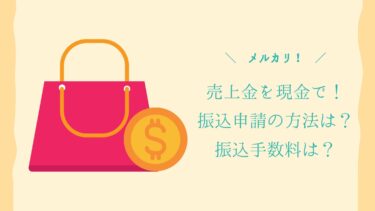 ＼ メルカリ！ ／

売上金を現金で！
振込申請の方法は？
振込手数料は？

$